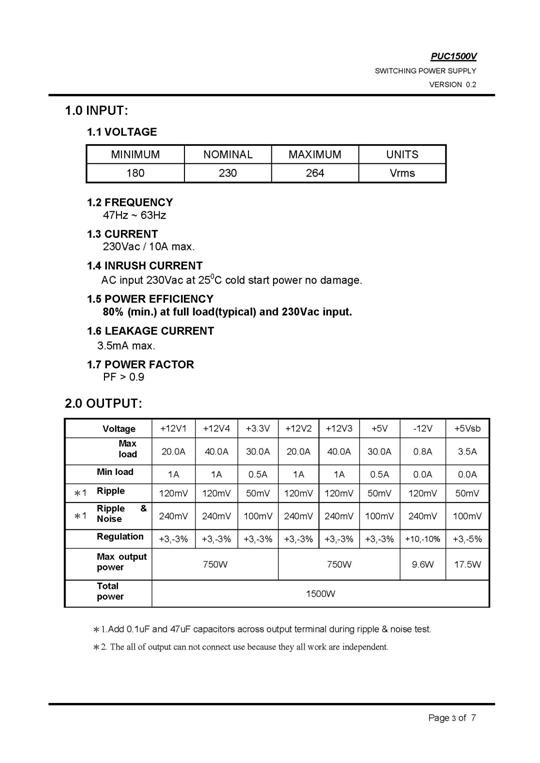 PUC1500V
SWITCHING POWER SUPPLY
VERSION 0.2

1.0 INPUT:

1.1 VOLTAGE

| MINIMUM | NOMINAL | MAXIMUM | UNITS |
|---|---|---|---|
| 180 | 230 | 264 | Vrms |

1.2 FREQUENCY
47Hz ~ 63Hz

1.3 CURRENT
230Vac / 10A max.

1.4 INRUSH CURRENT
AC input 230Vac at $25^0$C cold start power no damage.

1.5 POWER EFFICIENCY
80% (min.) at full load(typical) and 230Vac input.

1.6 LEAKAGE CURRENT
3.5mA max.

1.7 POWER FACTOR
PF > 0.9

2.0 OUTPUT:

| | Voltage | +12V1 | +12V4 | +3.3V | +12V2 | +12V3 | +5V | -12V | +5Vsb |
|---|---|---|---|---|---|---|---|---|---|
| | Max load | 20.0A | 40.0A | 30.0A | 20.0A | 40.0A | 30.0A | 0.8A | 3.5A |
| | Min load | 1A | 1A | 0.5A | 1A | 1A | 0.5A | 0.0A | 0.0A |
| ＊1 | Ripple | 120mV | 120mV | 50mV | 120mV | 120mV | 50mV | 120mV | 50mV |
| ＊1 | Ripple & Noise | 240mV | 240mV | 100mV | 240mV | 240mV | 100mV | 240mV | 100mV |
| | Regulation | +3,-3% | +3,-3% | +3,-3% | +3,-3% | +3,-3% | +3,-3% | +10,-10% | +3,-5% |
| | Max output power | 750W | | | 750W | | | 9.6W | 17.5W |
| | Total power | 1500W | | | | | | | |

＊1.Add 0.1uF and 47uF capacitors across output terminal during ripple & noise test.

＊2. The all of output can not connect use because they all work are independent.

Page 3 of 7